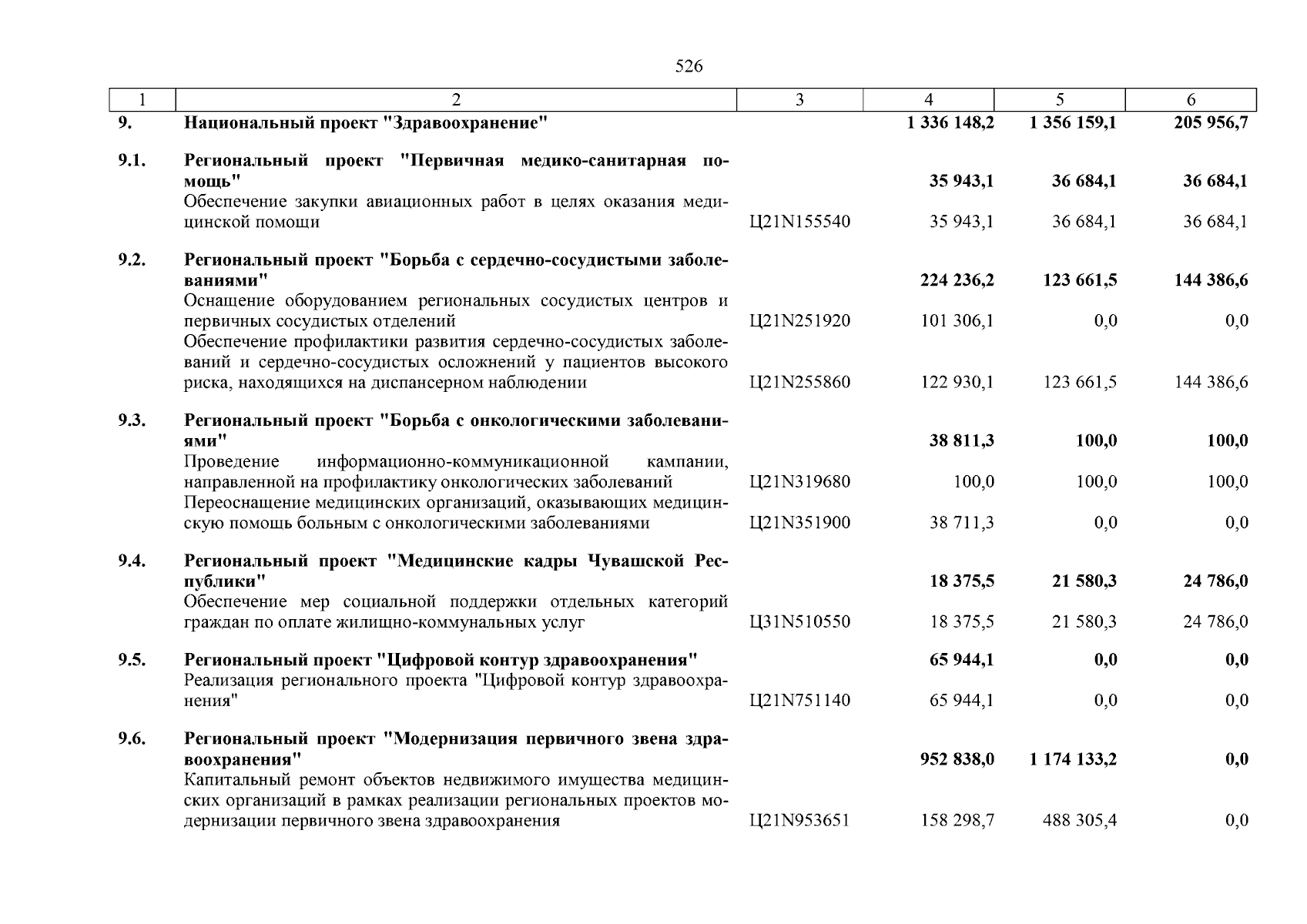 526

| 1 | 2 | 3 | 4 | 5 | 6 |
|---|---|---|---|---|---|
| 9. | Национальный проект "Здравоохранение" | | 1 336 148,2 | 1 356 159,1 | 205 956,7 |
| 9.1. | Региональный проект "Первичная медико-санитарная помощь" | | 35 943,1 | 36 684,1 | 36 684,1 |
| | Обеспечение закупки авиационных работ в целях оказания медицинской помощи | Ц21N155540 | 35 943,1 | 36 684,1 | 36 684,1 |
| 9.2. | Региональный проект "Борьба с сердечно-сосудистыми заболеваниями" | | 224 236,2 | 123 661,5 | 144 386,6 |
| | Оснащение оборудованием региональных сосудистых центров и первичных сосудистых отделений | Ц21N251920 | 101 306,1 | 0,0 | 0,0 |
| | Обеспечение профилактики развития сердечно-сосудистых заболеваний и сердечно-сосудистых осложнений у пациентов высокого риска, находящихся на диспансерном наблюдении | Ц21N255860 | 122 930,1 | 123 661,5 | 144 386,6 |
| 9.3. | Региональный проект "Борьба с онкологическими заболеваниями" | | 38 811,3 | 100,0 | 100,0 |
| | Проведение информационно-коммуникационной кампании, направленной на профилактику онкологических заболеваний | Ц21N319680 | 100,0 | 100,0 | 100,0 |
| | Переоснащение медицинских организаций, оказывающих медицинскую помощь больным с онкологическими заболеваниями | Ц21N351900 | 38 711,3 | 0,0 | 0,0 |
| 9.4. | Региональный проект "Медицинские кадры Чувашской Республики" | | 18 375,5 | 21 580,3 | 24 786,0 |
| | Обеспечение мер социальной поддержки отдельных категорий граждан по оплате жилищно-коммунальных услуг | Ц31N510550 | 18 375,5 | 21 580,3 | 24 786,0 |
| 9.5. | Региональный проект "Цифровой контур здравоохранения" | | 65 944,1 | 0,0 | 0,0 |
| | Реализация регионального проекта "Цифровой контур здравоохранения" | Ц21N751140 | 65 944,1 | 0,0 | 0,0 |
| 9.6. | Региональный проект "Модернизация первичного звена здравоохранения" | | 952 838,0 | 1 174 133,2 | 0,0 |
| | Капитальный ремонт объектов недвижимого имущества медицинских организаций в рамках реализации региональных проектов модернизации первичного звена здравоохранения | Ц21N953651 | 158 298,7 | 488 305,4 | 0,0 |